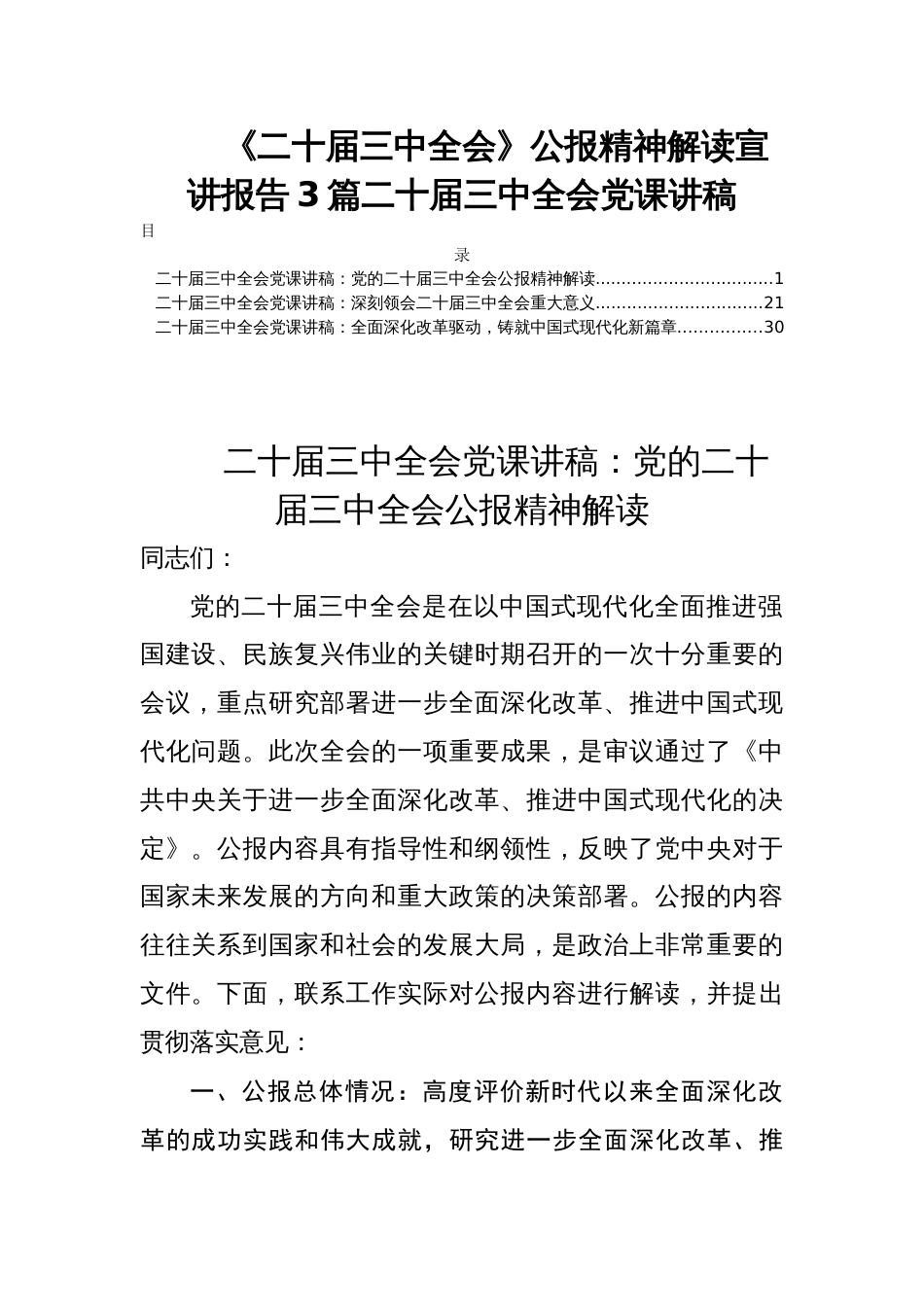 《二十届三中全会》公报精神解读宣讲报告 3 篇二十届三中全会党课讲稿

目

录

二十届三中全会党课讲稿：党的二十届三中全会公报精神解读.................................1
二十届三中全会党课讲稿：深刻领会二十届三中全会重大意义...............................21
二十届三中全会党课讲稿：全面深化改革驱动，铸就中国式现代化新篇章................30

二十届三中全会党课讲稿：党的二十届三中全会公报精神解读

同志们：

党的二十届三中全会是在以中国式现代化全面推进强国建设、民族复兴伟业的关键时期召开的一次十分重要的会议，重点研究部署进一步全面深化改革、推进中国式现代化问题。此次全会的一项重要成果，是审议通过了《中共中央关于进一步全面深化改革、推进中国式现代化的决定》。公报内容具有指导性和纲领性，反映了党中央对于国家未来发展的方向和重大政策的决策部署。公报的内容往往关系到国家和社会的发展大局，是政治上非常重要的文件。下面，联系工作实际对公报内容进行解读，并提出贯彻落实意见：

一、公报总体情况：高度评价新时代以来全面深化改革的成功实践和伟大成就，研究进一步全面深化改革、推